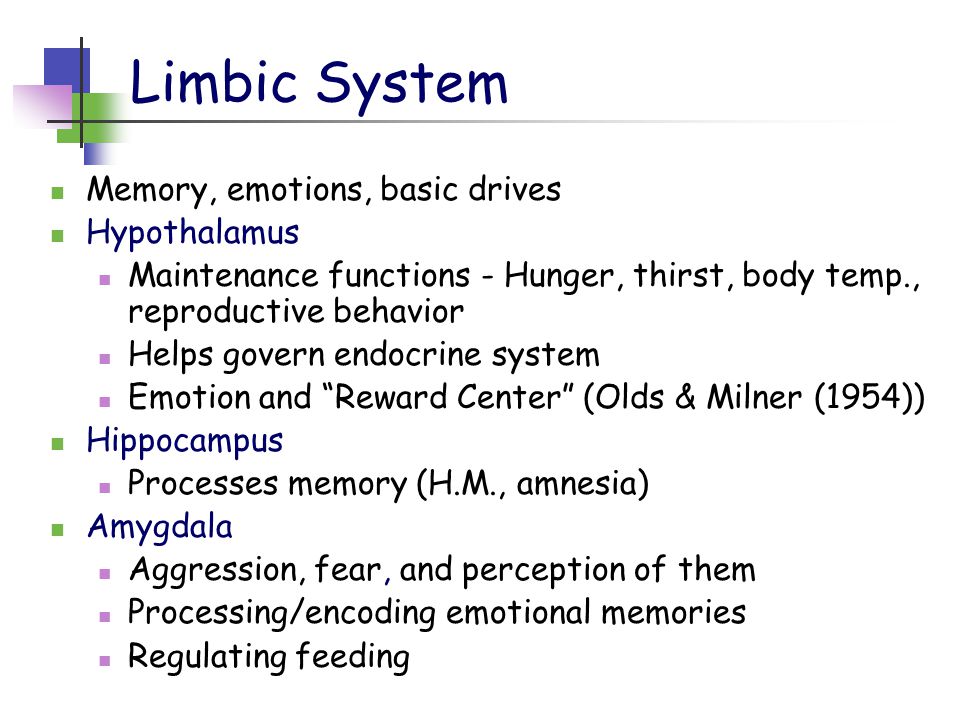 Limbic System

- Memory, emotions, basic drives
- Hypothalamus
  - Maintenance functions - Hunger, thirst, body temp., reproductive behavior
  - Helps govern endocrine system
  - Emotion and “Reward Center” (Olds & Milner (1954))
- Hippocampus
  - Processes memory (H.M., amnesia)
- Amygdala
  - Aggression, fear, and perception of them
  - Processing/encoding emotional memories
  - Regulating feeding